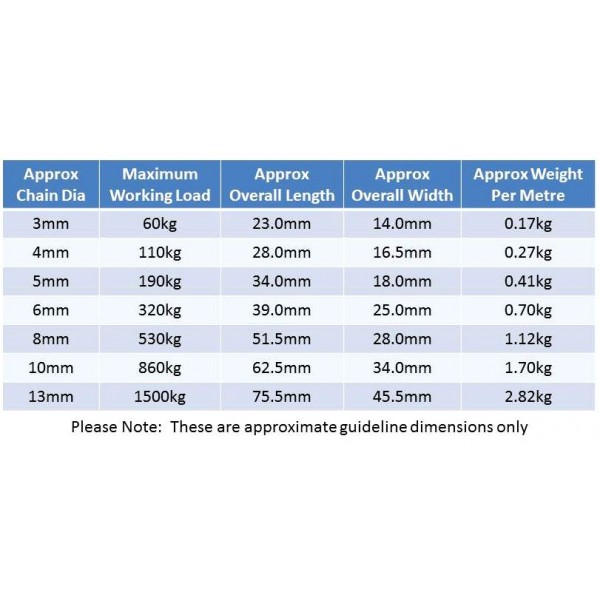 | Approx Chain Dia | Maximum Working Load | Approx Overall Length | Approx Overall Width | Approx Weight Per Metre |
|---|---|---|---|---|
| 3mm | 60kg | 23.0mm | 14.0mm | 0.17kg |
| 4mm | 110kg | 28.0mm | 16.5mm | 0.27kg |
| 5mm | 190kg | 34.0mm | 18.0mm | 0.41kg |
| 6mm | 320kg | 39.0mm | 25.0mm | 0.70kg |
| 8mm | 530kg | 51.5mm | 28.0mm | 1.12kg |
| 10mm | 860kg | 62.5mm | 34.0mm | 1.70kg |
| 13mm | 1500kg | 75.5mm | 45.5mm | 2.82kg |

Please Note: These are approximate guideline dimensions only